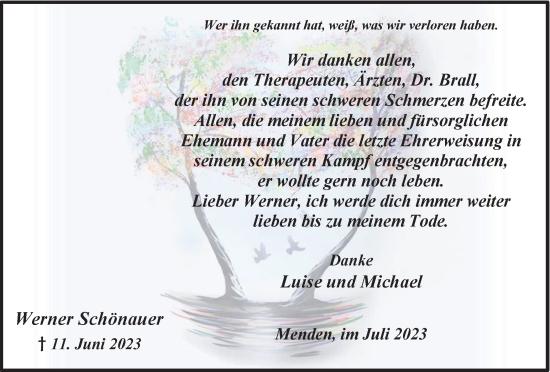 Wer ihn gekannt hat, weiß, was wir verloren haben.

Wir danken allen,
den Therapeuten, Ärzten, Dr. Brall,
der ihn von seinen schweren Schmerzen befreite.
Allen, die meinem lieben und fürsorglichen
Ehemann und Vater die letzte Ehrerweisung in
seinem schweren Kampf entgegenbrachten,
er wollte gern noch leben.
Lieber Werner, ich werde dich immer weiter
lieben bis zu meinem Tode.

Danke
Luise und Michael

Werner Schönauer
† 11. Juni 2023

Menden, im Juli 2023